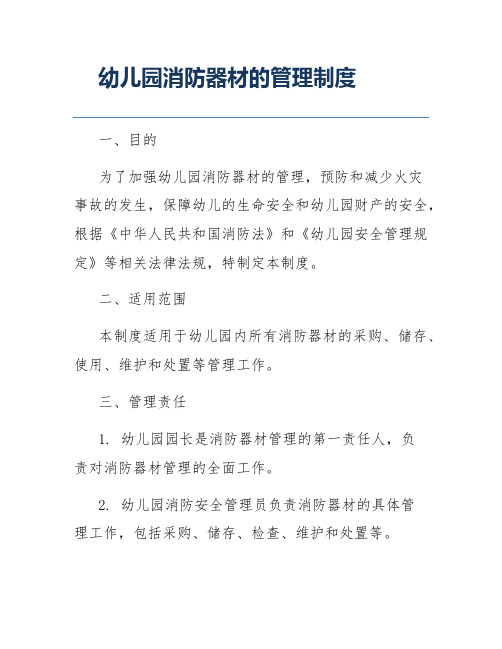 幼儿园消防器材的管理制度

一、目的

为了加强幼儿园消防器材的管理，预防和减少火灾事故的发生，保障幼儿的生命安全和幼儿园财产的安全，根据《中华人民共和国消防法》和《幼儿园安全管理规定》等相关法律法规，特制定本制度。

二、适用范围

本制度适用于幼儿园内所有消防器材的采购、储存、使用、维护和处置等管理工作。

三、管理责任

1. 幼儿园园长是消防器材管理的第一责任人，负责对消防器材管理的全面工作。

2. 幼儿园消防安全管理员负责消防器材的具体管理工作，包括采购、储存、检查、维护和处置等。